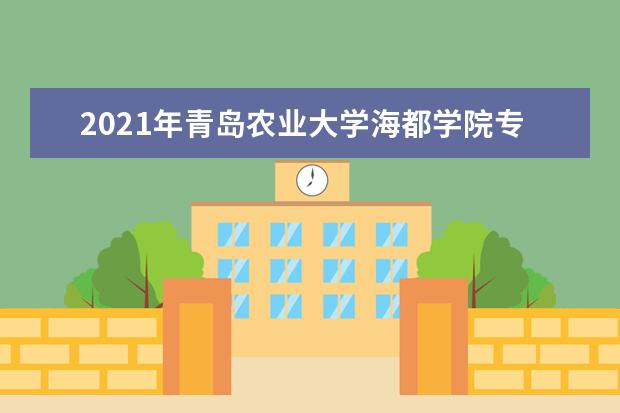 2021年青岛农业大学海都学院专